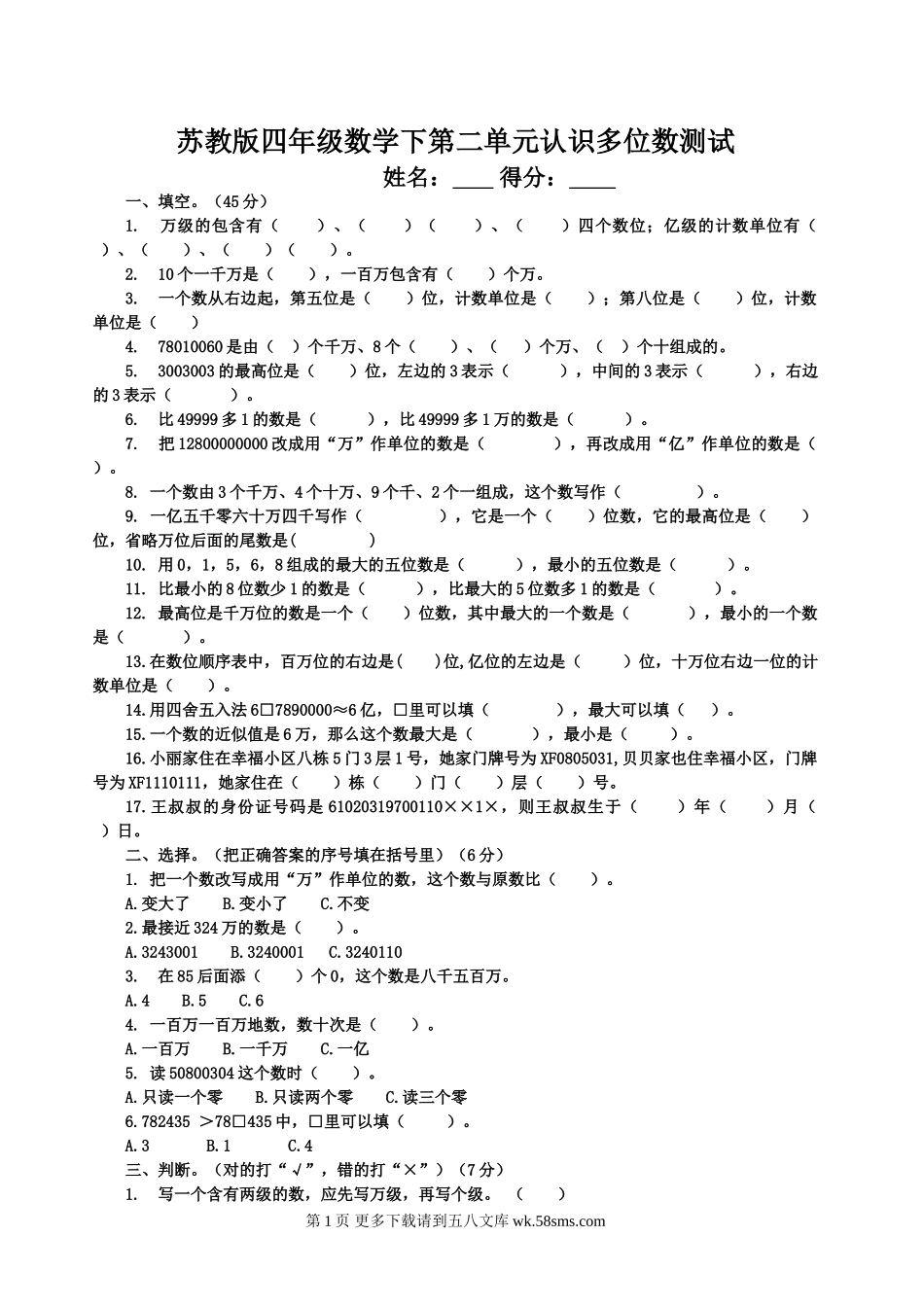 苏教版四年级数学下第二单元认识多位数测试

姓名：____ 得分：____

一、填空。（45 分）

1. 万级的包含有（ ）、（ ）（ ）、（ ）四个数位；亿级的计数单位有（ ）、（ ）、（ ）、（ ）。

2. 10 个一千万是（ ），一百万包含有（ ）个万。

3. 一个数从右边起，第五位是（ ）位，计数单位是（ ）；第八位是（ ）位，计数单位是（ ）

4. 78010060 是由（ ）个千万、8 个（ ）、（ ）个万、（ ）个十组成的。

5. 3003003 的最高位是（ ）位，左边的 3 表示（ ），中间的 3 表示（ ），右边的 3 表示（ ）。

6. 比 49999 多 1 的数是（ ），比 49999 多 1 万的数是（ ）。

7. 把 12800000000 改成用“万”作单位的数是（ ），再改成用“亿”作单位的数是（ ）。

8. 一个数由 3 个千万、4 个十万、9 个千、2 个一组成，这个数写作（ ）。

9. 一亿五千零六十万四千写作（ ），它是一个（ ）位数，它的最高位是（ ）位，省略万位后面的尾数是( )

10. 用 0，1，5，6，8 组成的最大的五位数是（ ），最小的五位数是（ ）。

11. 比最小的 8 位数少 1 的数是（ ），比最大的 5 位数多 1 的数是（ ）。

12. 最高位是千万位的数是一个（ ）位数，其中最大的一个数是（ ），最小的一个数是（ ）。

13.在数位顺序表中，百万位的右边是( )位,亿位的左边是（ ）位，十万位右边一位的计数单位是（ ）。

14.用四舍五入法 6□7890000≈6 亿，□里可以填（ ），最大可以填（ ）。

15.一个数的近似值是 6 万，那么这个数最大是（ ），最小是（ ）。

16.小丽家住在幸福小区八栋 5 门 3 层 1 号，她家门牌号为 XF0805031,贝贝家也住幸福小区，门牌号为 XF1110111，她家住在（ ）栋（ ）门（ ）层（ ）号。

17.王叔叔的身份证号码是 61020319700110××1×，则王叔叔生于（ ）年（ ）月（ ）日。

二、选择。（把正确答案的序号填在括号里）（6 分）

1. 把一个数改写成用“万”作单位的数，这个数与原数比（ ）。

A.变大了 B.变小了 C.不变

2.最接近 324 万的数是（ ）。

A.3243001 B.3240001 C.3240110

3. 在 85 后面添（ ）个 0，这个数是八千五百万。

A.4 B.5 C.6

4. 一百万一百万地数，数十次是（ ）。

A.一百万 B.一千万 C.一亿

5. 读 50800304 这个数时（ ）。

A.只读一个零 B.只读两个零 C.读三个零

6.782435 ＞78□435 中，□里可以填（ ）。

A.3 B.1 C.4

三、判断。（对的打“√”，错的打“×”）（7 分）

1. 写一个含有两级的数，应先写万级，再写个级。 （ ）

第 1 页 更多下载请到五八文库 wk.58sms.com